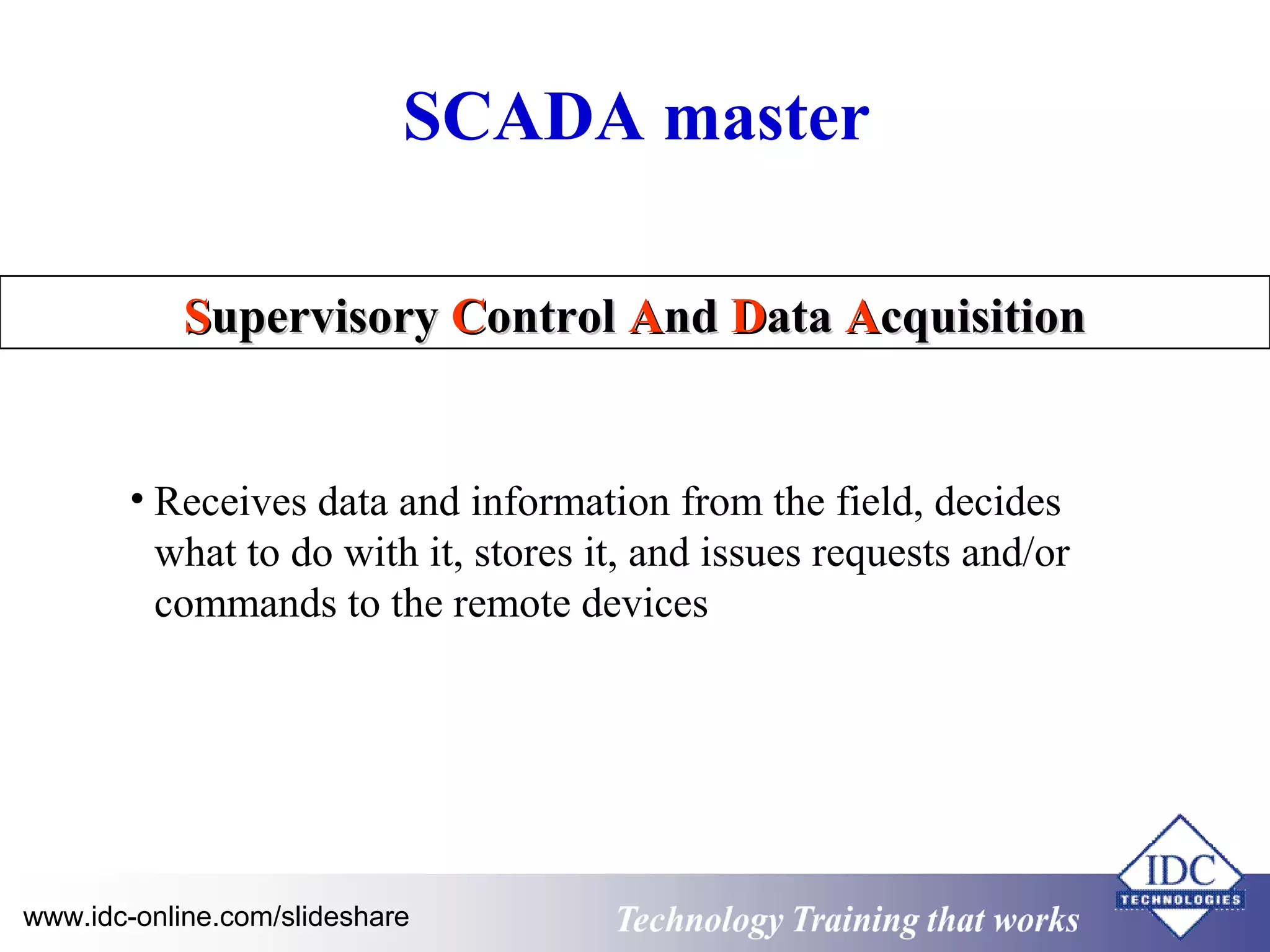 SCADA master

Supervisory Control And Data Acquisition

• Receives data and information from the field, decides what to do with it, stores it, and issues requests and/or commands to the remote devices

www.idc-online.com/slideshare

Technology Training that works

IDC TECHNOLOGIES